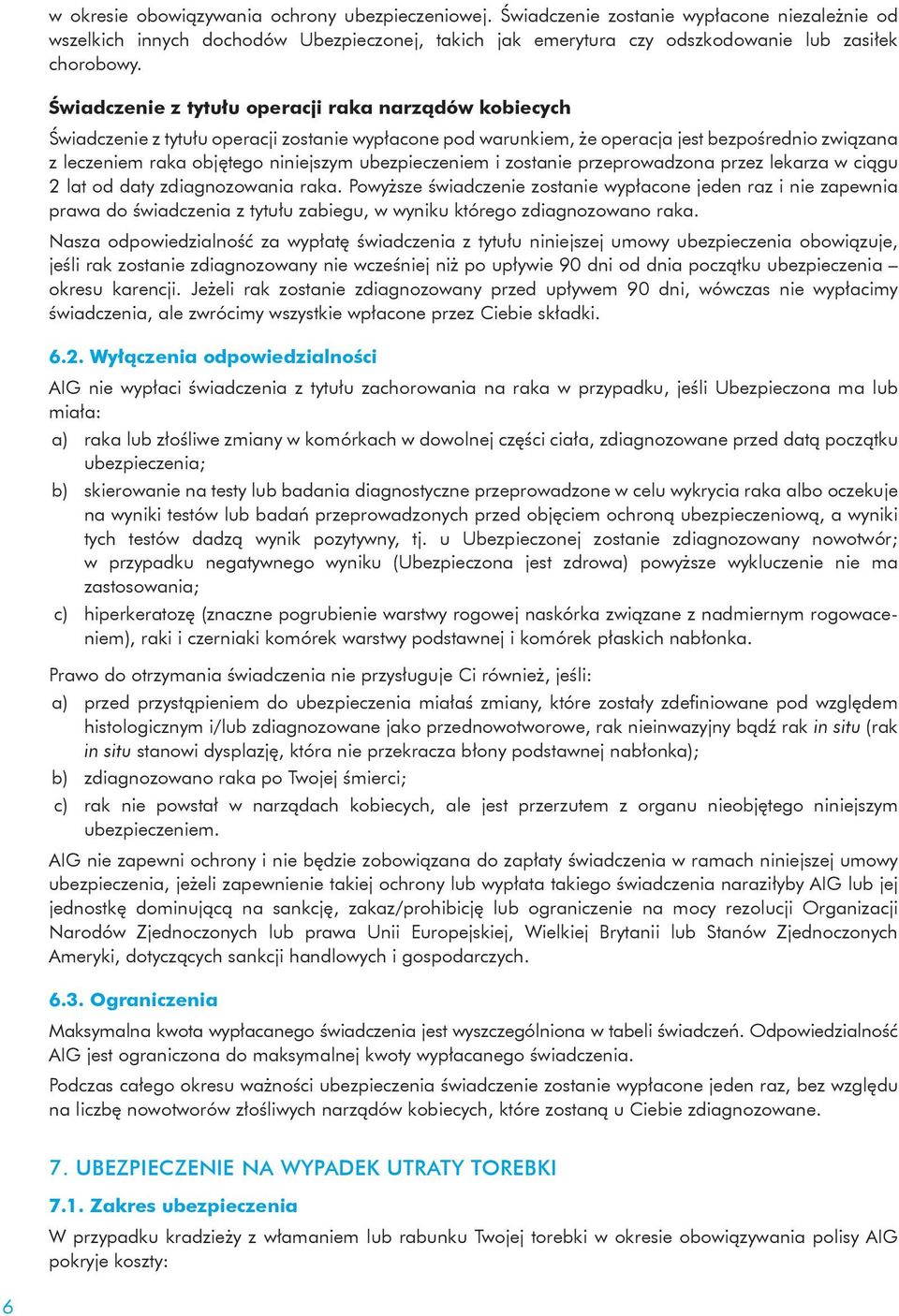 w okresie obowiązywania ochrony ubezpieczeniowej. Świadczenie zostanie wypłacone niezależnie od wszelkich innych dochodów Ubezpieczonej, takich jak emerytura czy odszkodowanie lub zasiłek chorobowy.

Świadczenie z tytułu operacji raka narządów kobiecych

Świadczenie z tytułu operacji zostanie wypłacone pod warunkiem, że operacja jest bezpośrednio związana z leczeniem raka objętego niniejszym ubezpieczeniem i zostanie przeprowadzona przez lekarza w ciągu 2 lat od daty zdiagnozowania raka. Powyższe świadczenie zostanie wypłacone jeden raz i nie zapewnia prawa do świadczenia z tytułu zabiegu, w wyniku którego zdiagnozowano raka.

Nasza odpowiedzialność za wypłatę świadczenia z tytułu niniejszej umowy ubezpieczenia obowiązuje, jeśli rak zostanie zdiagnozowany nie wcześniej niż po upływie 90 dni od dnia początku ubezpieczenia – okresu karencji. Jeżeli rak zostanie zdiagnozowany przed upływem 90 dni, wówczas nie wypłacimy świadczenia, ale zwrócimy wszystkie wpłacone przez Ciebie składki.

6.2. Wyłączenia odpowiedzialności

AIG nie wypłaci świadczenia z tytułu zachorowania na raka w przypadku, jeśli Ubezpieczona ma lub miała:

a) raka lub złośliwe zmiany w komórkach w dowolnej części ciała, zdiagnozowane przed datą początku ubezpieczenia;

b) skierowanie na testy lub badania diagnostyczne przeprowadzone w celu wykrycia raka albo oczekuje na wyniki testów lub badań przeprowadzonych przed objęciem ochroną ubezpieczeniową, a wyniki tych testów dadzą wynik pozytywny, tj. u Ubezpieczonej zostanie zdiagnozowany nowotwór; w przypadku negatywnego wyniku (Ubezpieczona jest zdrowa) powyższe wykluczenie nie ma zastosowania;

c) hiperkeratozę (znaczne pogrubienie warstwy rogowej naskórka związane z nadmiernym rogowaceniem), raki i czerniaki komórek warstwy podstawnej i komórek płaskich nabłonka.

Prawo do otrzymania świadczenia nie przysługuje Ci również, jeśli:

a) przed przystąpieniem do ubezpieczenia miałaś zmiany, które zostały zdefiniowane pod względem histologicznym i/lub zdiagnozowane jako przednowotworowe, rak nieinwazyjny bądź rak in situ (rak in situ stanowi dysplazję, która nie przekracza błony podstawnej nabłonka);

b) zdiagnozowano raka po Twojej śmierci;

c) rak nie powstał w narządach kobiecych, ale jest przerzutem z organu nieobjętego niniejszym ubezpieczeniem.

AIG nie zapewni ochrony i nie będzie zobowiązana do zapłaty świadczenia w ramach niniejszej umowy ubezpieczenia, jeżeli zapewnienie takiej ochrony lub wypłata takiego świadczenia naraziłyby AIG lub jej jednostkę dominującą na sankcję, zakaz/prohibicję lub ograniczenie na mocy rezolucji Organizacji Narodów Zjednoczonych lub prawa Unii Europejskiej, Wielkiej Brytanii lub Stanów Zjednoczonych Ameryki, dotyczących sankcji handlowych i gospodarczych.

6.3. Ograniczenia

Maksymalna kwota wypłacanego świadczenia jest wyszczególniona w tabeli świadczeń. Odpowiedzialność AIG jest ograniczona do maksymalnej kwoty wypłacanego świadczenia.

Podczas całego okresu ważności ubezpieczenia świadczenie zostanie wypłacone jeden raz, bez względu na liczbę nowotworów złośliwych narządów kobiecych, które zostaną u Ciebie zdiagnozowane.

7. UBEZPIECZENIE NA WYPADEK UTRATY TOREBKI

7.1. Zakres ubezpieczenia

W przypadku kradzieży z włamaniem lub rabunku Twojej torebki w okresie obowiązywania polisy AIG pokryje koszty:

6